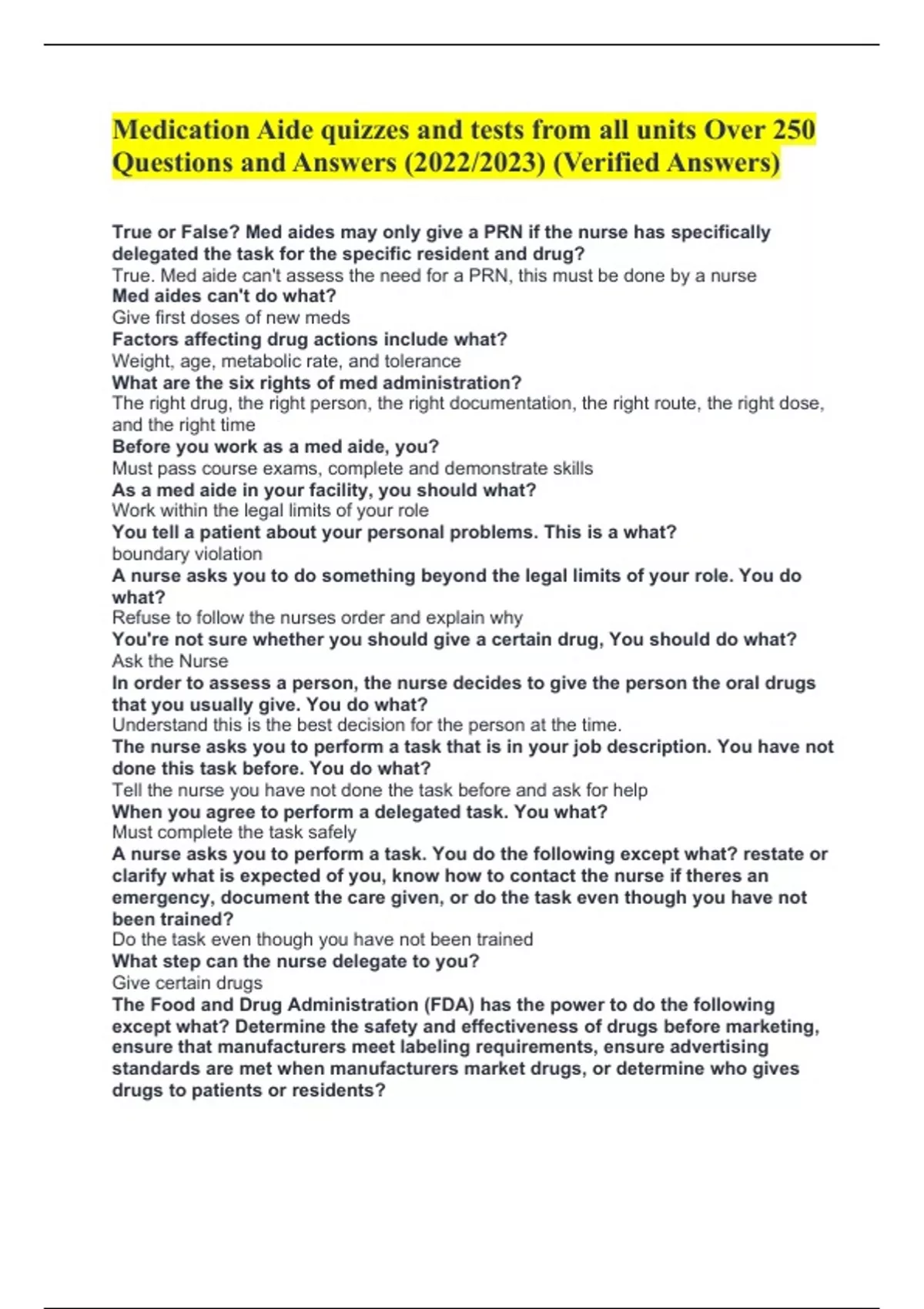 Medication Aide quizzes and tests from all units Over 250 Questions and Answers (2022/2023) (Verified Answers)

True or False? Med aides may only give a PRN if the nurse has specifically delegated the task for the specific resident and drug?
True. Med aide can't assess the need for a PRN, this must be done by a nurse
Med aides can't do what?
Give first doses of new meds
Factors affecting drug actions include what?
Weight, age, metabolic rate, and tolerance
What are the six rights of med administration?
The right drug, the right person, the right documentation, the right route, the right dose, and the right time
Before you work as a med aide, you?
Must pass course exams, complete and demonstrate skills
As a med aide in your facility, you should what?
Work within the legal limits of your role
You tell a patient about your personal problems. This is a what?
boundary violation
A nurse asks you to do something beyond the legal limits of your role. You do what?
Refuse to follow the nurses order and explain why
You're not sure whether you should give a certain drug, You should do what?
Ask the Nurse
In order to assess a person, the nurse decides to give the person the oral drugs that you usually give. You do what?
Understand this is the best decision for the person at the time.
The nurse asks you to perform a task that is in your job description. You have not done this task before. You do what?
Tell the nurse you have not done the task before and ask for help
When you agree to perform a delegated task. You what?
Must complete the task safely
A nurse asks you to perform a task. You do the following except what? restate or clarify what is expected of you, know how to contact the nurse if theres an emergency, document the care given, or do the task even though you have not been trained?
Do the task even though you have not been trained
What step can the nurse delegate to you?
Give certain drugs
The Food and Drug Administration (FDA) has the power to do the following except what? Determine the safety and effectiveness of drugs before marketing, ensure that manufacturers meet labeling requirements, ensure advertising standards are met when manufacturers market drugs, or determine who gives drugs to patients or residents?